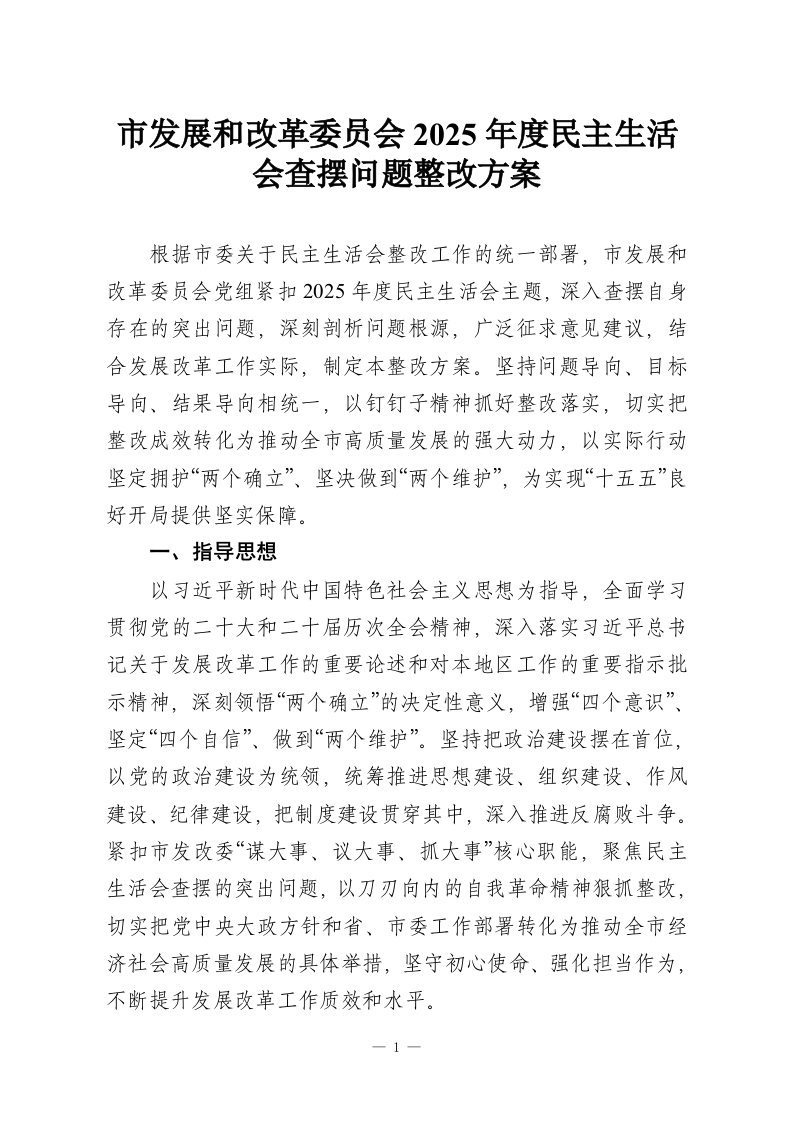 市发展和改革委员会 2025 年度民主生活会查摆问题整改方案

根据市委关于民主生活会整改工作的统一部署，市发展和改革委员会党组紧扣2025年度民主生活会主题，深入查摆自身存在的突出问题，深刻剖析问题根源，广泛征求意见建议，结合发展改革工作实际，制定本整改方案。坚持问题导向、目标导向、结果导向相统一，以钉钉子精神抓好整改落实，切实把整改成效转化为推动全市高质量发展的强大动力，以实际行动坚定拥护“两个确立”、坚决做到“两个维护”，为实现“十五五”良好开局提供坚实保障。

一、指导思想

以习近平新时代中国特色社会主义思想为指导，全面学习贯彻党的二十大和二十届历次全会精神，深入落实习近平总书记关于发展改革工作的重要论述和对本地区工作的重要指示批示精神，深刻领悟“两个确立”的决定性意义，增强“四个意识”、坚定“四个自信”、做到“两个维护”。坚持把政治建设摆在首位，以党的政治建设为统领，统筹推进思想建设、组织建设、作风建设、纪律建设，把制度建设贯穿其中，深入推进反腐败斗争。紧扣市发改委“谋大事、议大事、抓大事”核心职能，聚焦民主生活会查摆的突出问题，以刀刃向内的自我革命精神狠抓整改，切实把党中央大政方针和省、市委工作部署转化为推动全市经济社会高质量发展的具体举措，坚守初心使命、强化担当作为，不断提升发展改革工作质效和水平。

— 1 —